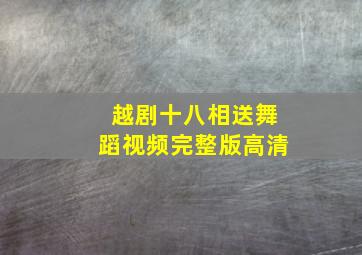 越剧十八相送舞蹈视频完整版高清